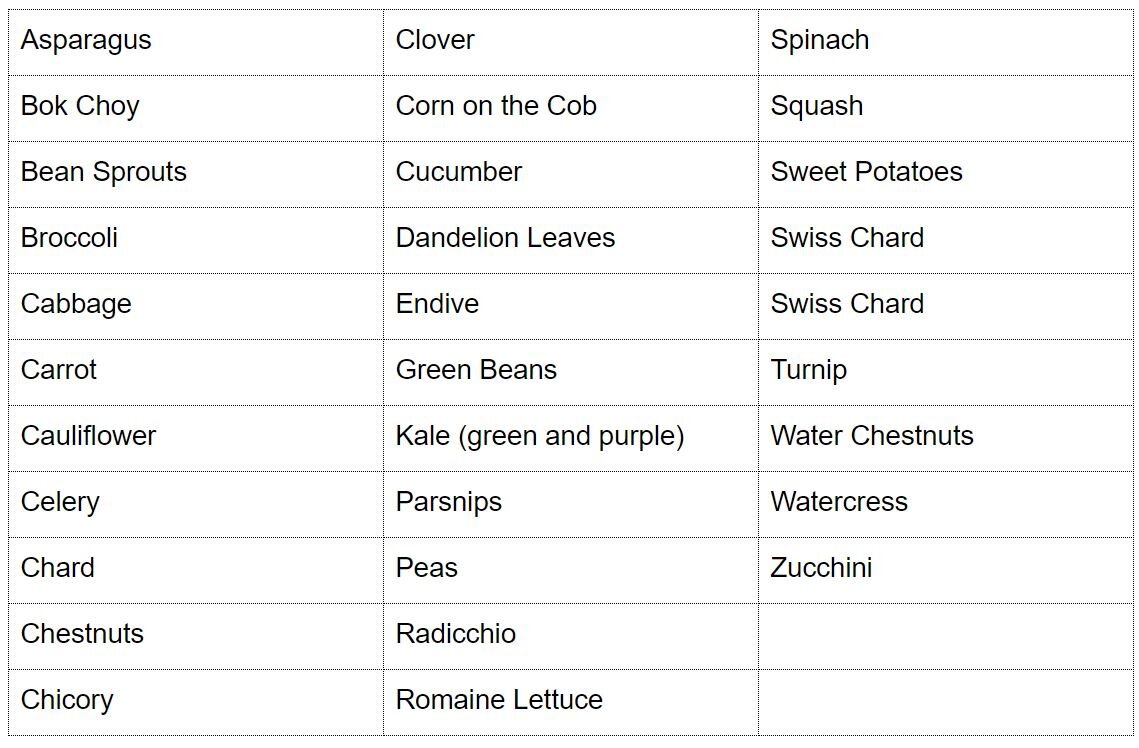 | Asparagus | Clover | Spinach |
|---|---|---|
| Bok Choy | Corn on the Cob | Squash |
| Bean Sprouts | Cucumber | Sweet Potatoes |
| Broccoli | Dandelion Leaves | Swiss Chard |
| Cabbage | Endive | Swiss Chard |
| Carrot | Green Beans | Turnip |
| Cauliflower | Kale (green and purple) | Water Chestnuts |
| Celery | Parsnips | Watercress |
| Chard | Peas | Zucchini |
| Chestnuts | Radicchio | |
| Chicory | Romaine Lettuce | |